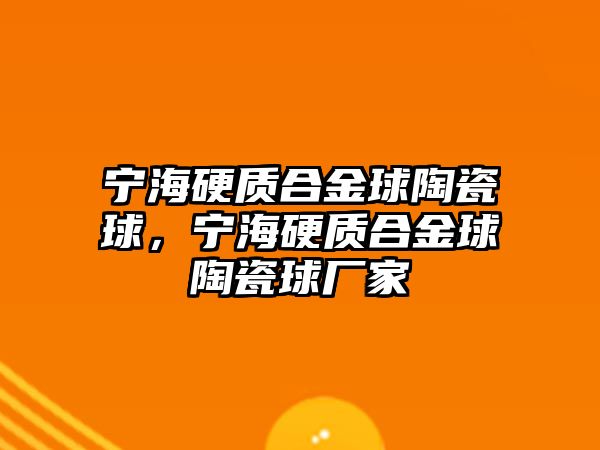 宁海硬质合金球陶瓷球，宁海硬质合金球陶瓷球厂家